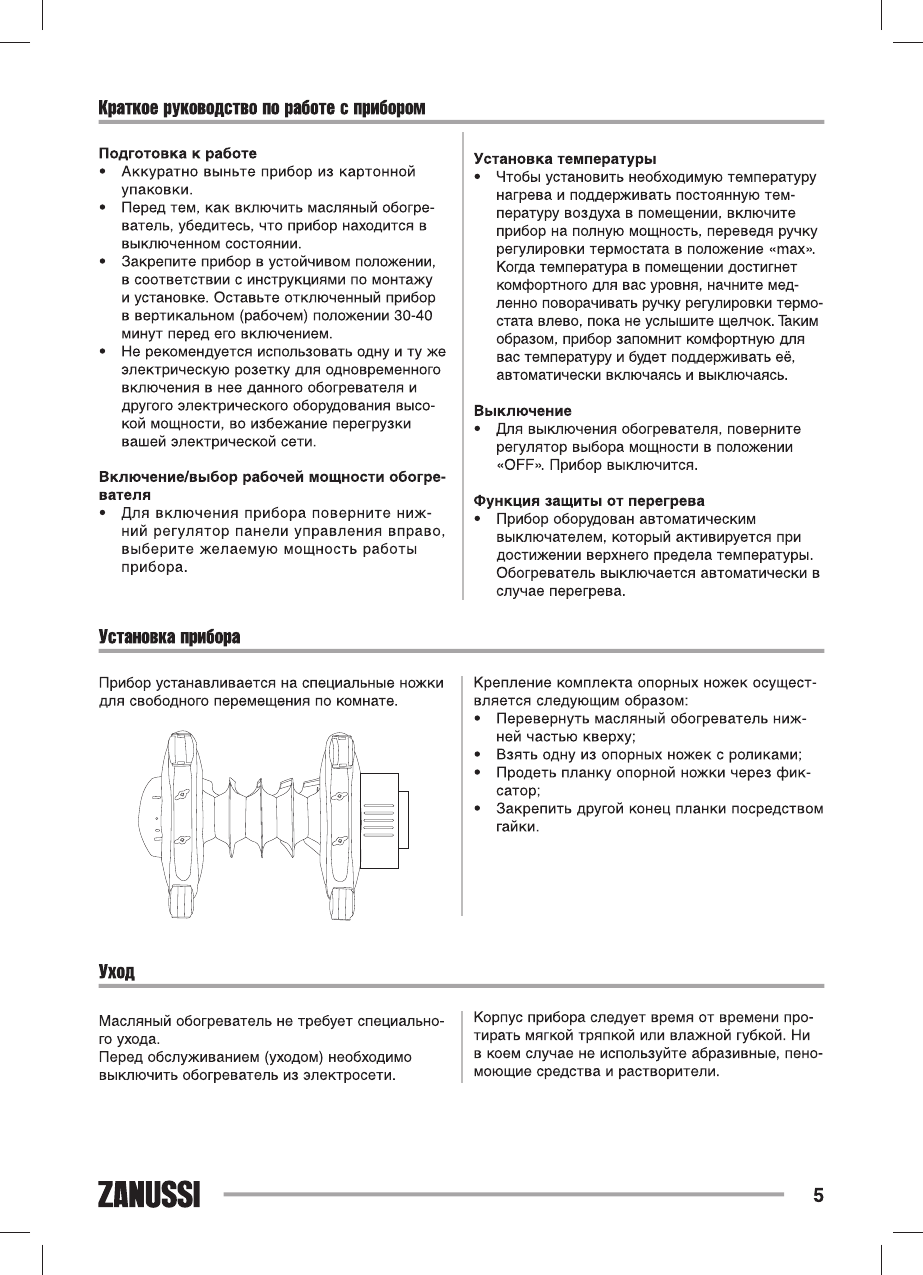 Краткое руководство по работе с прибором

Подготовка к работе
• Аккуратно выньте прибор из картонной упаковки.
• Перед тем, как включить масляный обогреватель, убедитесь, что прибор находится в выключенном состоянии.
• Закрепите прибор в устойчивом положении, в соответствии с инструкциями по монтажу и установке. Оставьте отключенный прибор в вертикальном (рабочем) положении 30-40 минут перед его включением.
• Не рекомендуется использовать одну и ту же электрическую розетку для одновременного включения в нее данного обогревателя и другого электрического оборудования высокой мощности, во избежание перегрузки вашей электрической сети.

Включение/выбор рабочей мощности обогревателя
• Для включения прибора поверните нижний регулятор панели управления вправо, выберите желаемую мощность работы прибора.

Установка температуры
• Чтобы установить необходимую температуру нагрева и поддерживать постоянную температуру воздуха в помещении, включите прибор на полную мощность, переведя ручку регулировки термостата в положение «max». Когда температура в помещении достигнет комфортного для вас уровня, начните медленно поворачивать ручку регулировки термостата влево, пока не услышите щелчок. Таким образом, прибор запомнит комфортную для вас температуру и будет поддерживать её, автоматически включаясь и выключаясь.

Выключение
• Для выключения обогревателя, поверните регулятор выбора мощности в положении «OFF». Прибор выключится.

Функция защиты от перегрева
• Прибор оборудован автоматическим выключателем, который активируется при достижении верхнего предела температуры. Обогреватель выключается автоматически в случае перегрева.

Установка прибора

Прибор устанавливается на специальные ножки для свободного перемещения по комнате.

Крепление комплекта опорных ножек осуществляется следующим образом:
• Перевернуть масляный обогреватель нижней частью кверху;
• Взять одну из опорных ножек с роликами;
• Продеть планку опорной ножки через фиксатор;
• Закрепить другой конец планки посредством гайки.

Уход

Масляный обогреватель не требует специального ухода.
Перед обслуживанием (уходом) необходимо выключить обогреватель из электросети.

Корпус прибора следует время от времени протирать мягкой тряпкой или влажной губкой. Ни в коем случае не используйте абразивные, пеномоющие средства и растворители.

ZANUSSI 5